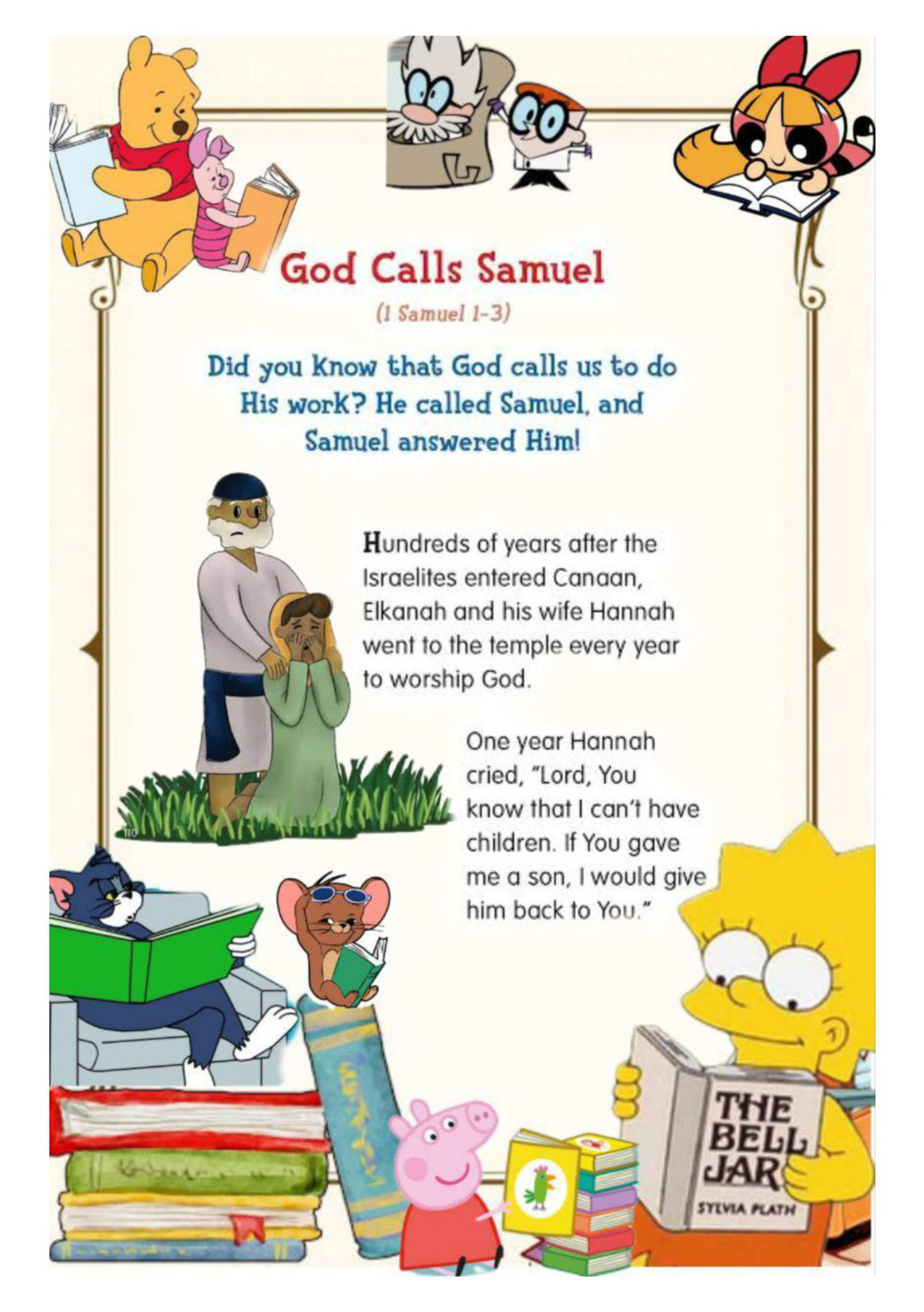 God Calls Samuel

(1 Samuel 1-3)

Did you know that God calls us to do His work? He called Samuel, and Samuel answered Him!

Hundreds of years after the Israelites entered Canaan, Elkanah and his wife Hannah went to the temple every year to worship God.

One year Hannah cried, "Lord, You know that I can't have children. If You gave me a son, I would give him back to You."

110

THE BELL JAR

SYLVIA PLATH